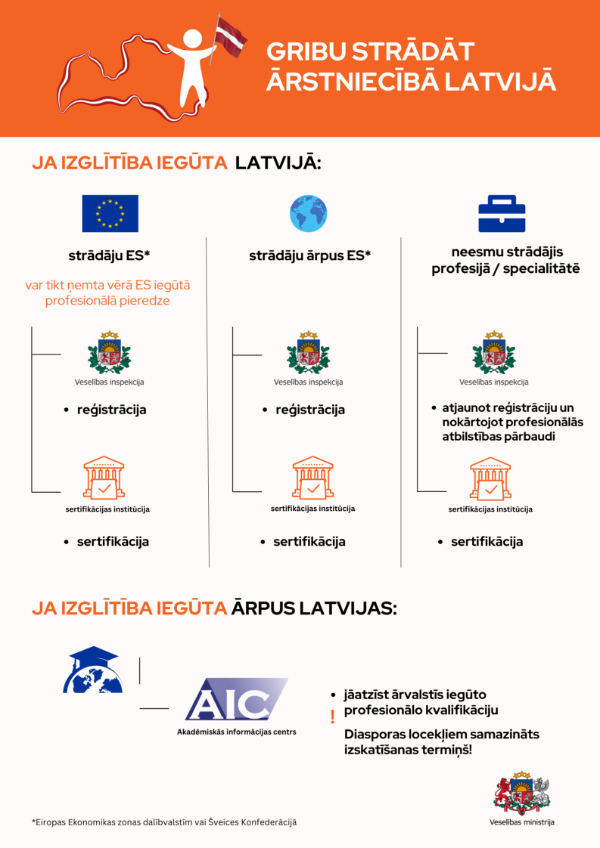 GRIBU STRĀDĀT ĀRSTNIECĪBĀ LATVIJĀ

JA IZGLĪTĪBA IEGŪTA LATVIJĀ:

strādāju ES*

var tikt ņemta vērā ES iegūtā profesionālā pieredze

Veselības inspekcija

• reģistrācija

sertifikācijas institūcija

• sertifikācija

strādāju ārpus ES*

Veselības inspekcija

• reģistrācija

sertifikācijas institūcija

• sertifikācija

neesmu strādājis profesijā / specialitātē

Veselības inspekcija

• atjaunot reģistrāciju un nokārtojot profesionālās atbilstības pārbaudi

sertifikācijas institūcija

• sertifikācija

JA IZGLĪTĪBA IEGŪTA ĀRPUS LATVIJAS:

AIC
Akadēmiskās informācijas centrs

• jāatzīst ārvalstīs iegūto profesionālo kvalifikāciju

! Diasporas locekļiem samazināts izskatīšanas termiņš!

*Eiropas Ekonomikas zonas dalībvalstīm vai Šveices Konfederācijā

Veselības ministrija